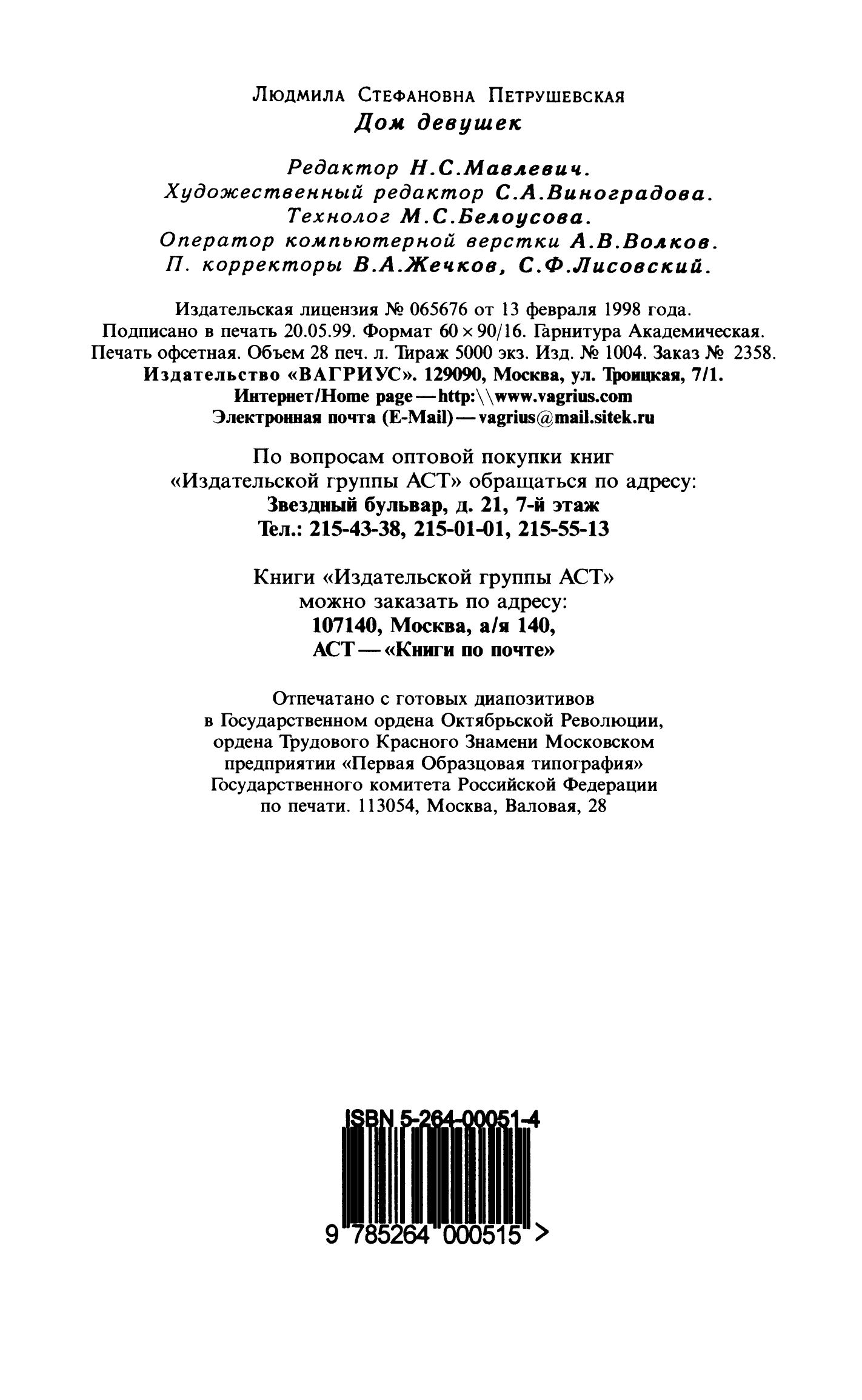 Людмила Стефановна Петрушевская
Дом девушек

Редактор Н.С.Мавлевич.
Художественный редактор С.А.Виноградова.
Технолог М.С.Белоусова.
Оператор компьютерной верстки А.В.Волков.
П. корректоры В.А.Жечков, С.Ф.Лисовский.

Издательская лицензия № 065676 от 13 февраля 1998 года.
Подписано в печать 20.05.99. Формат 60 × 90/16. Гарнитура Академическая.
Печать офсетная. Объем 28 печ. л. Тираж 5000 экз. Изд. № 1004. Заказ № 2358.
Издательство «ВАГРИУС». 129090, Москва, ул. Троицкая, 7/1.
Интернет/Home page — http:\\www.vagrius.com
Электронная почта (E-Mail) — vagrius@mail.sitek.ru

По вопросам оптовой покупки книг
«Издательской группы АСТ» обращаться по адресу:
Звездный бульвар, д. 21, 7-й этаж
Тел.: 215-43-38, 215-01-01, 215-55-13

Книги «Издательской группы АСТ»
можно заказать по адресу:
107140, Москва, а/я 140,
АСТ — «Книги по почте»

Отпечатано с готовых диапозитивов
в Государственном ордена Октябрьской Революции,
ордена Трудового Красного Знамени Московском
предприятии «Первая Образцовая типография»
Государственного комитета Российской Федерации
по печати. 113054, Москва, Валовая, 28

ISBN 5-264-00051-4

9 785264 000515 >